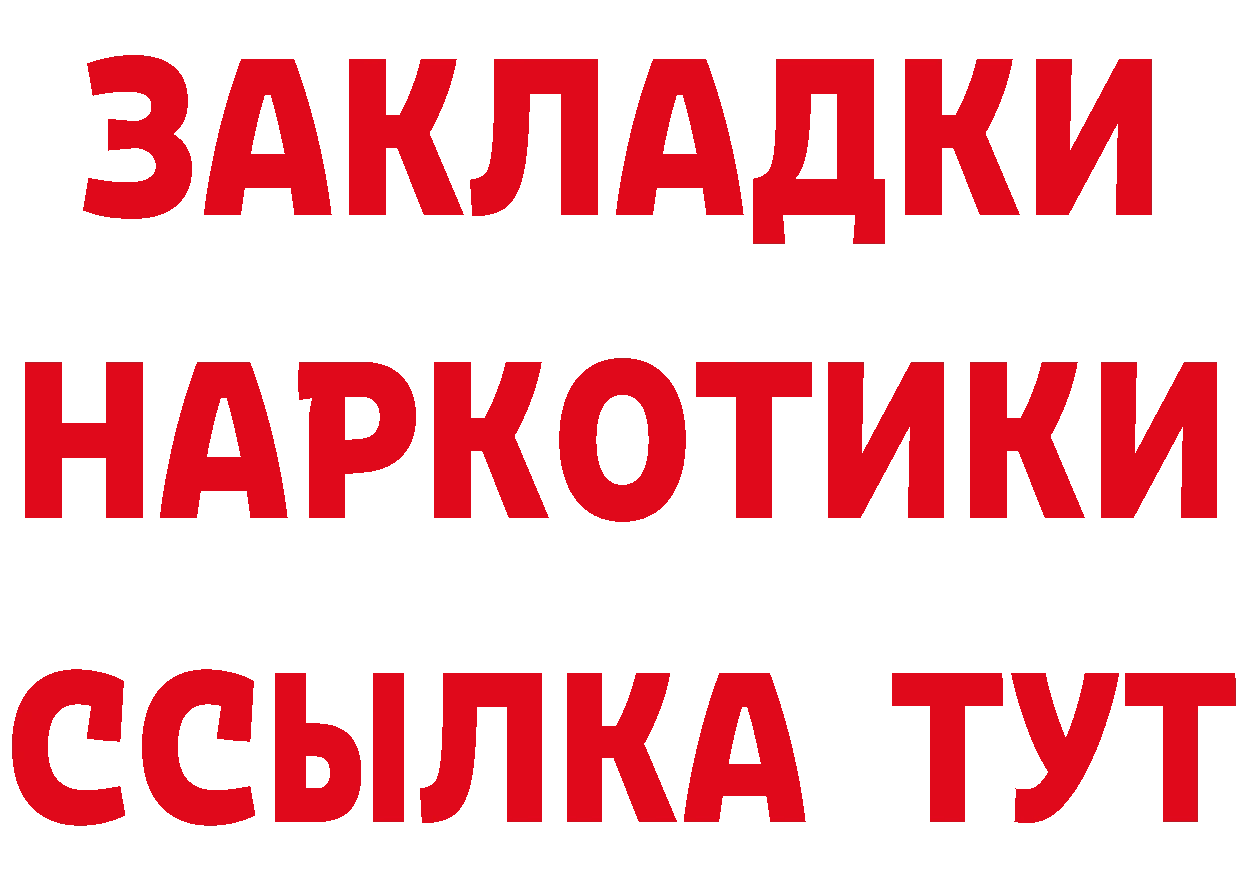 ЗАКЛАДКИ НАРКОТИКИ ССЫЛКА ТУТ